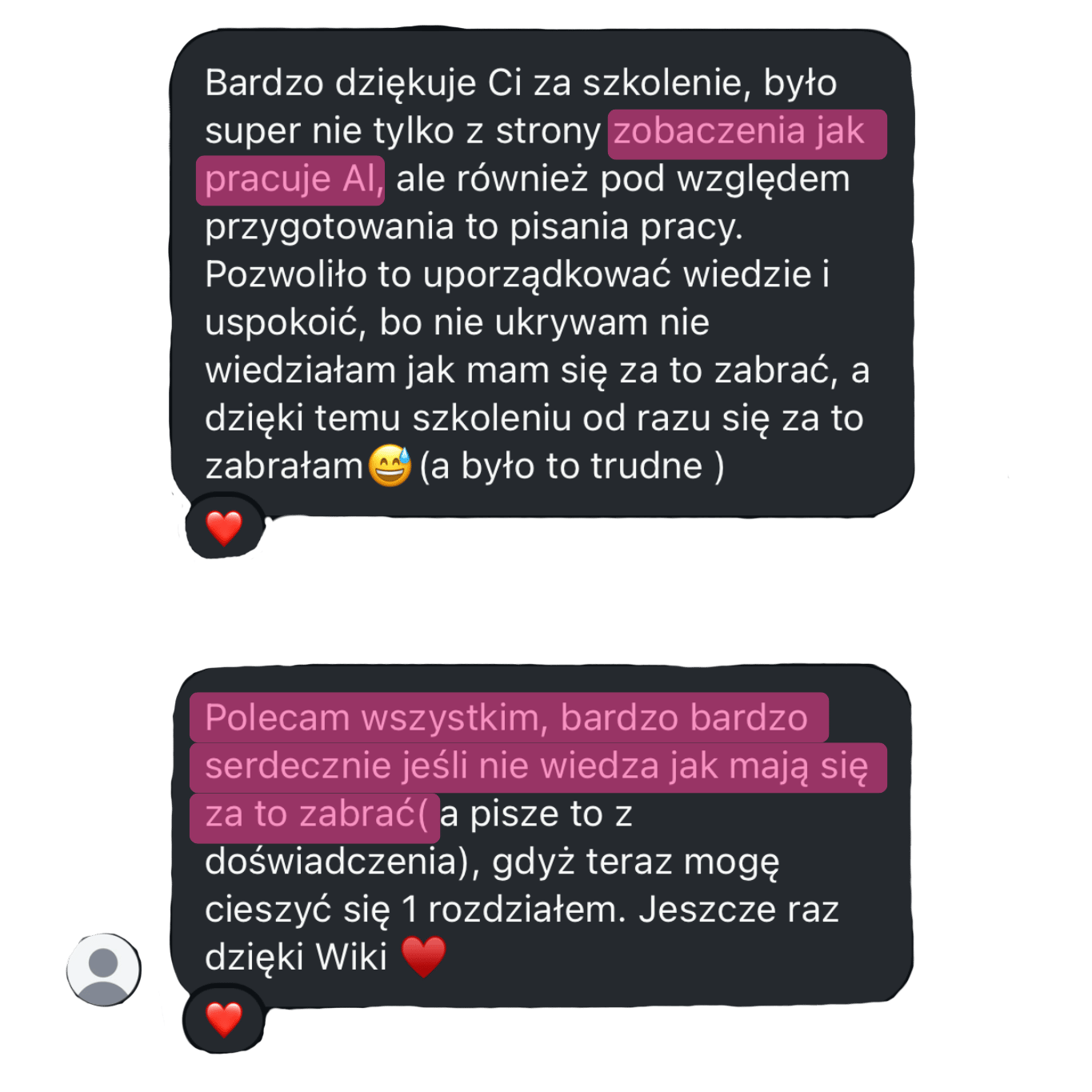 Bardzo dziękuje Ci za szkolenie, było super nie tylko z strony zobaczenia jak pracuje AI, ale również pod względem przygotowania to pisania pracy. Pozwoliło to uporządkować wiedzie i uspokoić, bo nie ukrywam nie wiedziałam jak mam się za to zabrać, a dzięki temu szkoleniu od razu się za to zabrałam😅 (a było to trudne )

❤️

Polecam wszystkim, bardzo bardzo serdecznie jeśli nie wiedza jak mają się za to zabrać( a pisze to z doświadczenia), gdyż teraz mogę cieszyć się 1 rozdziałem. Jeszcze raz dzięki Wiki ❤️

❤️